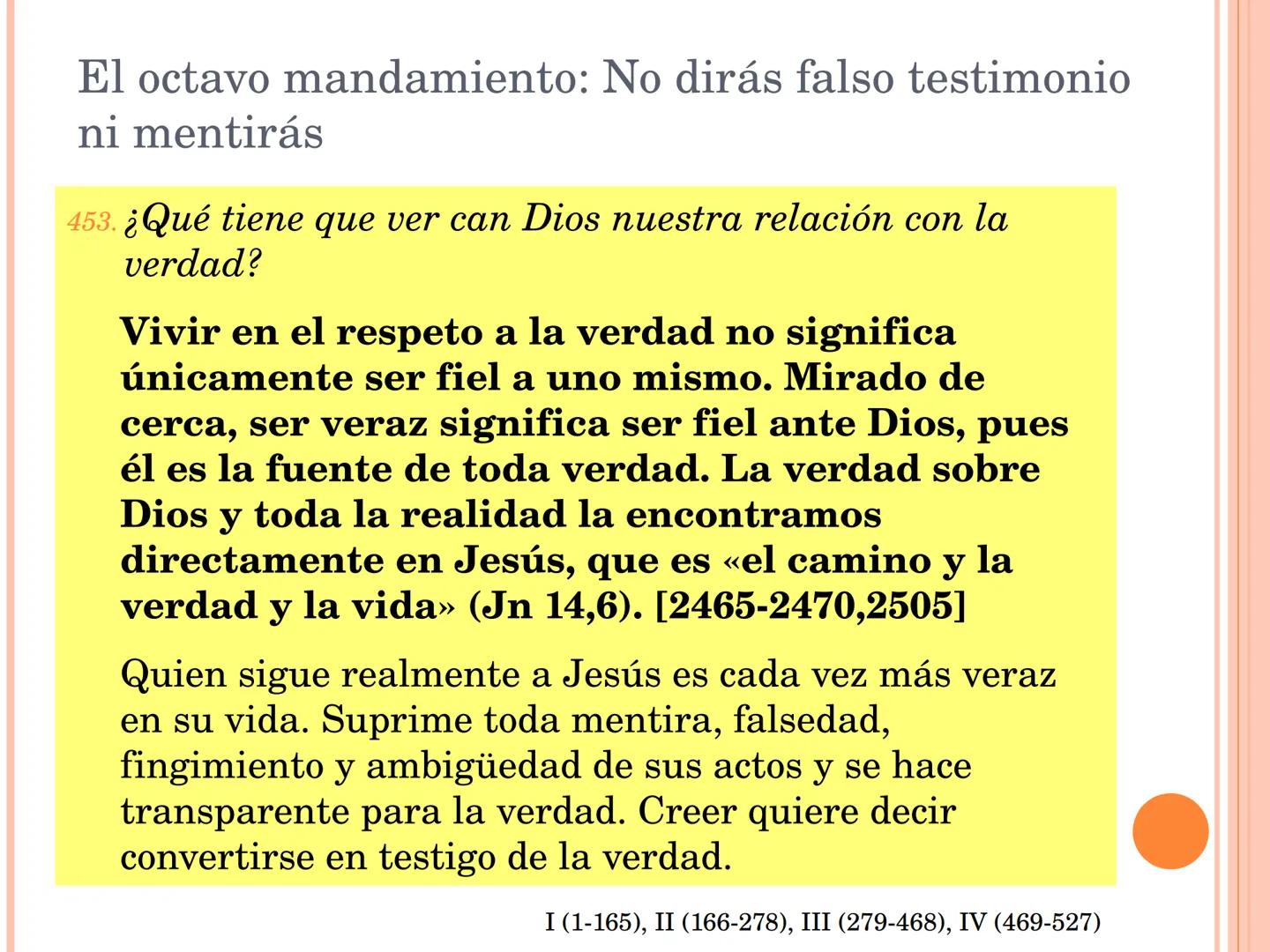 El octavo mandamiento: No dirás falso testimonio ni mentirás

453. ¿Qué tiene que ver can Dios nuestra relación con la verdad?

Vivir en el respeto a la verdad no significa únicamente ser fiel a uno mismo. Mirado de cerca, ser veraz significa ser fiel ante Dios, pues él es la fuente de toda verdad. La verdad sobre Dios y toda la realidad la encontramos directamente en Jesús, que es «el camino y la verdad y la vida» (Jn 14,6). [2465-2470,2505]

Quien sigue realmente a Jesús es cada vez más veraz en su vida. Suprime toda mentira, falsedad, fingimiento y ambigüedad de sus actos y se hace transparente para la verdad. Creer quiere decir convertirse en testigo de la verdad.

I (1-165), II (166-278), III (279-468), IV (469-527)